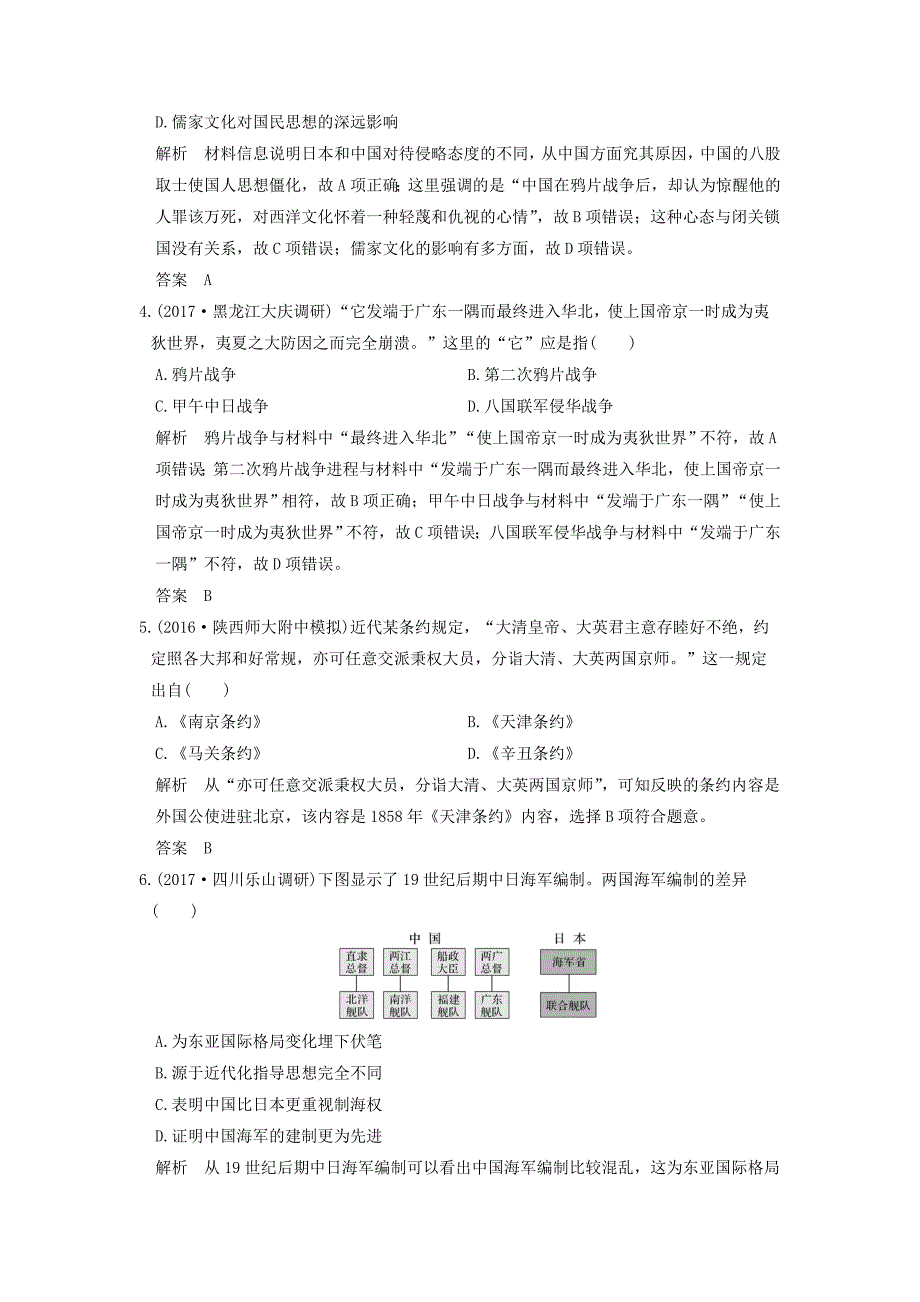 D.儒家文化对国民思想的深远影响

解析　材料信息说明日本和中国对待侵略态度的不同，从中国方面究其原因，中国的八股取士使国人思想僵化，故A项正确；这里强调的是“中国在鸦片战争后，却认为惊醒他的人罪该万死，对西洋文化怀着一种轻蔑和仇视的心情”，故B项错误；这种心态与闭关锁国没有关系，故C项错误；儒家文化的影响有多方面，故D项错误。

答案　A

4.(2017·黑龙江大庆调研)“它发端于广东一隅而最终进入华北，使上国帝京一时成为夷狄世界，夷夏之大防因之而完全崩溃。”这里的“它”应是指(　　)

A.鸦片战争　　B.第二次鸦片战争

C.甲午中日战争　　D.八国联军侵华战争

解析　鸦片战争与材料中“最终进入华北”“使上国帝京一时成为夷狄世界”不符，故A项错误；第二次鸦片战争进程与材料中“发端于广东一隅而最终进入华北，使上国帝京一时成为夷狄世界”相符，故B项正确；甲午中日战争与材料中“发端于广东一隅”“使上国帝京一时成为夷狄世界”不符，故C项错误；八国联军侵华战争与材料中“发端于广东一隅”不符，故D项错误。

答案　B

5.(2016·陕西师大附中模拟)近代某条约规定，“大清皇帝、大英君主意存睦好不绝，约定照各大邦和好常规，亦可任意交派秉权大员，分诣大清、大英两国京师。”这一规定出自(　　)

A.《南京条约》　　B.《天津条约》

C.《马关条约》　　D.《辛丑条约》

解析　从“亦可任意交派秉权大员，分诣大清、大英两国京师”，可知反映的条约内容是外国公使进驻北京，该内容是1858年《天津条约》内容，选择B项符合题意。

答案　B

6.(2017·四川乐山调研)下图显示了19世纪后期中日海军编制。两国海军编制的差异(　　)

中国
直隶总督　两江总督　船政大臣　两广总督
北洋舰队　南洋舰队　福建舰队　广东舰队

日本
海军省
联合舰队

A.为东亚国际格局变化埋下伏笔

B.源于近代化指导思想完全不同

C.表明中国比日本更重视制海权

D.证明中国海军的建制更为先进

解析　从19世纪后期中日海军编制可以看出中国海军编制比较混乱，这为东亚国际格局